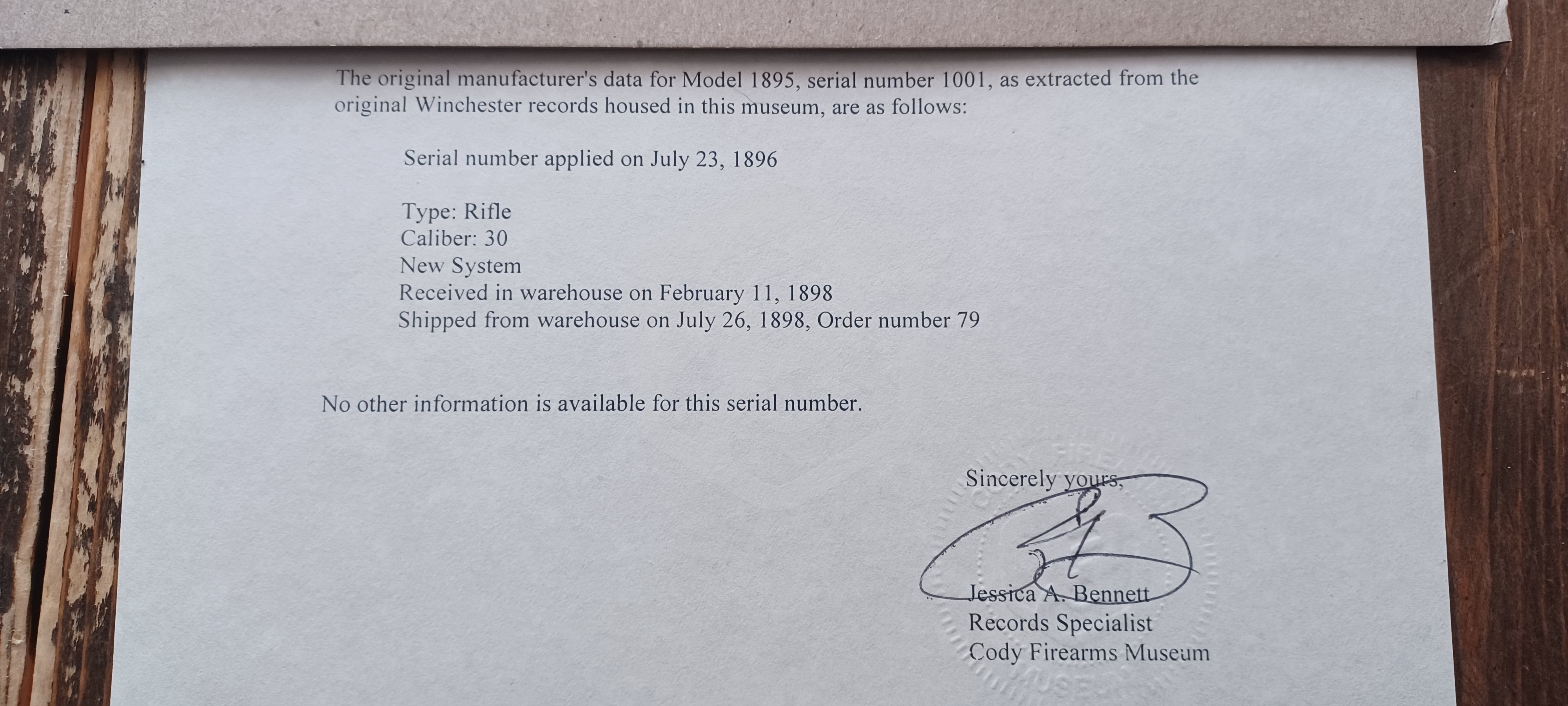 The original manufacturer's data for Model 1895, serial number 1001, as extracted from the original Winchester records housed in this museum, are as follows:

Serial number applied on July 23, 1896

Type: Rifle
Caliber: 30
New System
Received in warehouse on February 11, 1898
Shipped from warehouse on July 26, 1898, Order number 79

No other information is available for this serial number.

Sincerely yours,

Jessica A. Bennett
Records Specialist
Cody Firearms Museum